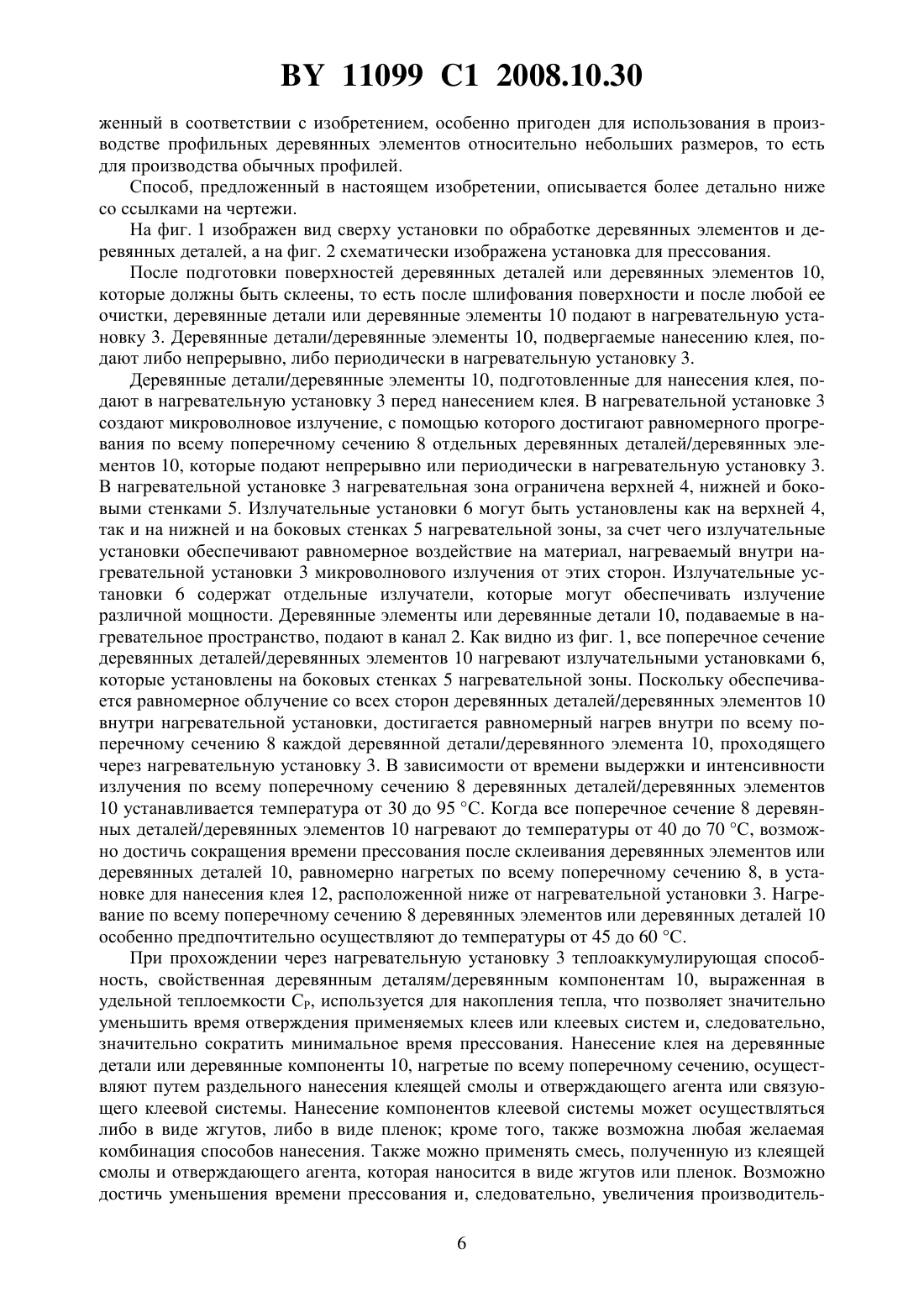 BY 11099 C1 2008.10.30

женный в соответствии с изобретением, особенно пригоден для использования в производстве профильных деревянных элементов относительно небольших размеров, то есть для производства обычных профилей.

Способ, предложенный в настоящем изобретении, описывается более детально ниже со ссылками на чертежи.

На фиг. 1 изображен вид сверху установки по обработке деревянных элементов и деревянных деталей, а на фиг. 2 схематически изображена установка для прессования.

После подготовки поверхностей деревянных деталей или деревянных элементов 10, которые должны быть склеены, то есть после шлифования поверхности и после любой ее очистки, деревянные детали или деревянные элементы 10 подают в нагревательную установку 3. Деревянные детали/деревянные элементы 10, подвергаемые нанесению клея, подают либо непрерывно, либо периодически в нагревательную установку 3.

Деревянные детали/деревянные элементы 10, подготовленные для нанесения клея, подают в нагревательную установку 3 перед нанесением клея. В нагревательной установке 3 создают микроволновое излучение, с помощью которого достигают равномерного прогревания по всему поперечному сечению 8 отдельных деревянных деталей/деревянных элементов 10, которые подают непрерывно или периодически в нагревательную установку 3. В нагревательной установке 3 нагревательная зона ограничена верхней 4, нижней и боковыми стенками 5. Излучательные установки 6 могут быть установлены как на верхней 4, так и на нижней и на боковых стенках 5 нагревательной зоны, за счет чего излучательные установки обеспечивают равномерное воздействие на материал, нагреваемый внутри нагревательной установки 3 микроволнового излучения от этих сторон. Излучательные установки 6 содержат отдельные излучатели, которые могут обеспечивать излучение различной мощности. Деревянные элементы или деревянные детали 10, подаваемые в нагревательное пространство, подают в канал 2. Как видно из фиг. 1, все поперечное сечение деревянных деталей/деревянных элементов 10 нагревают излучательными установками 6, которые установлены на боковых стенках 5 нагревательной зоны. Поскольку обеспечивается равномерное облучение со всех сторон деревянных деталей/деревянных элементов 10 внутри нагревательной установки, достигается равномерный нагрев внутри по всему поперечному сечению 8 каждой деревянной детали/деревянного элемента 10, проходящего через нагревательную установку 3. В зависимости от времени выдержки и интенсивности излучения по всему поперечному сечению 8 деревянных деталей/деревянных элементов 10 устанавливается температура от 30 до 95 °С. Когда все поперечное сечение 8 деревянных деталей/деревянных элементов 10 нагревают до температуры от 40 до 70 °С, возможно достичь сокращения времени прессования после склеивания деревянных элементов или деревянных деталей 10, равномерно нагретых по всему поперечному сечению 8, в установке для нанесения клея 12, расположенной ниже от нагревательной установки 3. Нагревание по всему поперечному сечению 8 деревянных элементов или деревянных деталей 10 особенно предпочтительно осуществляют до температуры от 45 до 60 °С.

При прохождении через нагревательную установку 3 теплоаккумулирующая способность, свойственная деревянным деталям/деревянным компонентам 10, выраженная в удельной теплоемкости $C_P$, используется для накопления тепла, что позволяет значительно уменьшить время отверждения применяемых клеев или клеевых систем и, следовательно, значительно сократить минимальное время прессования. Нанесение клея на деревянные детали или деревянные компоненты 10, нагретые по всему поперечному сечению, осуществляют путем раздельного нанесения клеящей смолы и отверждающего агента или связующего клеевой системы. Нанесение компонентов клеевой системы может осуществляться либо в виде жгутов, либо в виде пленок; кроме того, также возможна любая желаемая комбинация способов нанесения. Также можно применять смесь, полученную из клеящей смолы и отверждающего агента, которая наносится в виде жгутов или пленок. Возможно достичь уменьшения времени прессования и, следовательно, увеличения производитель-

6